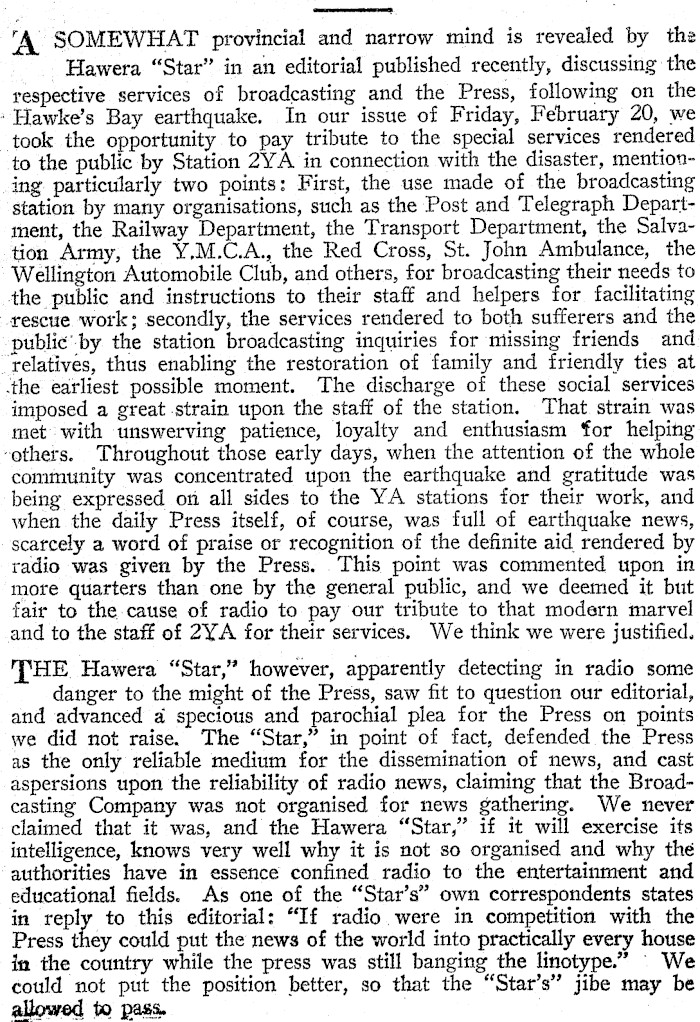 A SOMEWHAT provincial and narrow mind is revealed by the Hawera "Star" in an editorial published recently, discussing the respective services of broadcasting and the Press, following on the Hawke's Bay earthquake. In our issue of Friday, February 20, we took the opportunity to pay tribute to the special services rendered to the public by Station 2YA in connection with the disaster, mentioning particularly two points: First, the use made of the broadcasting station by many organisations, such as the Post and Telegraph Department, the Railway Department, the Transport Department, the Salvation Army, the Y.M.C.A., the Red Cross, St. John Ambulance, the Wellington Automobile Club, and others, for broadcasting their needs to the public and instructions to their staff and helpers for facilitating rescue work; secondly, the services rendered to both sufferers and the public by the station broadcasting inquiries for missing friends and relatives, thus enabling the restoration of family and friendly ties at the earliest possible moment. The discharge of these social services imposed a great strain upon the staff of the station. That strain was met with unswerving patience, loyalty and enthusiasm for helping others. Throughout those early days, when the attention of the whole community was concentrated upon the earthquake and gratitude was being expressed on all sides to the YA stations for their work, and when the daily Press itself, of course, was full of earthquake news, scarcely a word of praise or recognition of the definite aid rendered by radio was given by the Press. This point was commented upon in more quarters than one by the general public, and we deemed it but fair to the cause of radio to pay our tribute to that modern marvel and to the staff of 2YA for their services. We think we were justified.

THE Hawera "Star," however, apparently detecting in radio some danger to the might of the Press, saw fit to question our editorial, and advanced a specious and parochial plea for the Press on points we did not raise. The "Star," in point of fact, defended the Press as the only reliable medium for the dissemination of news, and cast aspersions upon the reliability of radio news, claiming that the Broadcasting Company was not organised for news gathering. We never claimed that it was, and the Hawera "Star," if it will exercise its intelligence, knows very well why it is not so organised and why the authorities have in essence confined radio to the entertainment and educational fields. As one of the "Star's" own correspondents states in reply to this editorial: "If radio were in competition with the Press they could put the news of the world into practically every house in the country while the press was still banging the linotype." We could not put the position better, so that the "Star's" jibe may be allowed to pass.